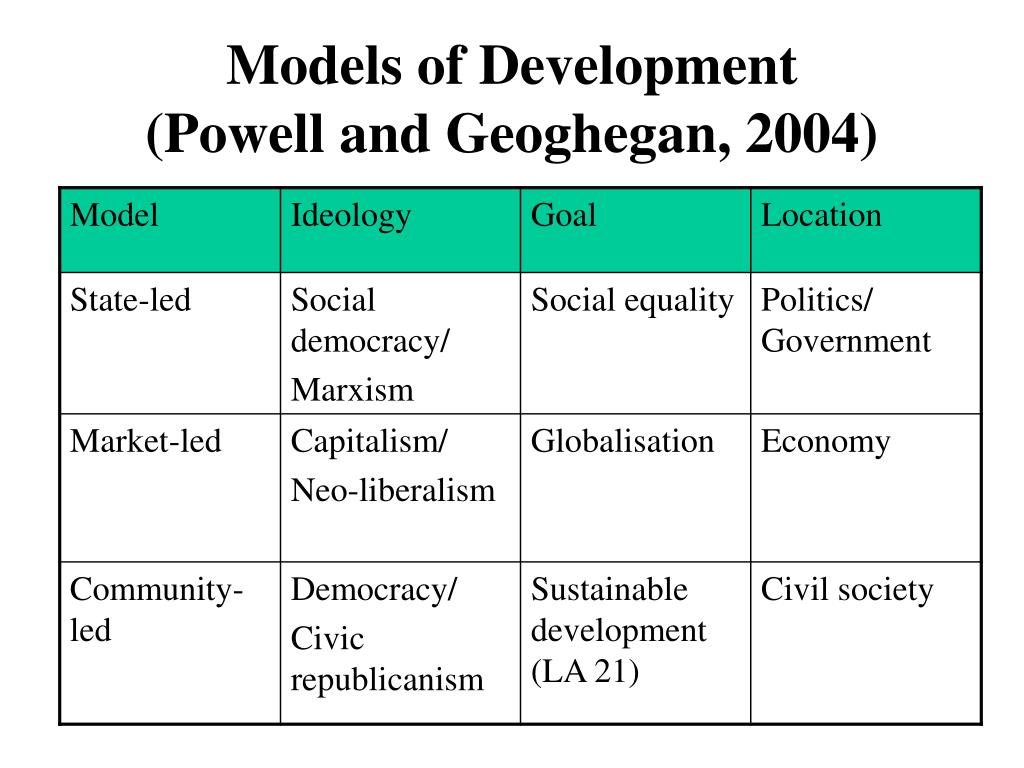 Models of Development
(Powell and Geoghegan, 2004)

| Model | Ideology | Goal | Location |
|---|---|---|---|
| State-led | Social democracy/ Marxism | Social equality | Politics/ Government |
| Market-led | Capitalism/ Neo-liberalism | Globalisation | Economy |
| Community-led | Democracy/ Civic republicanism | Sustainable development (LA 21) | Civil society |